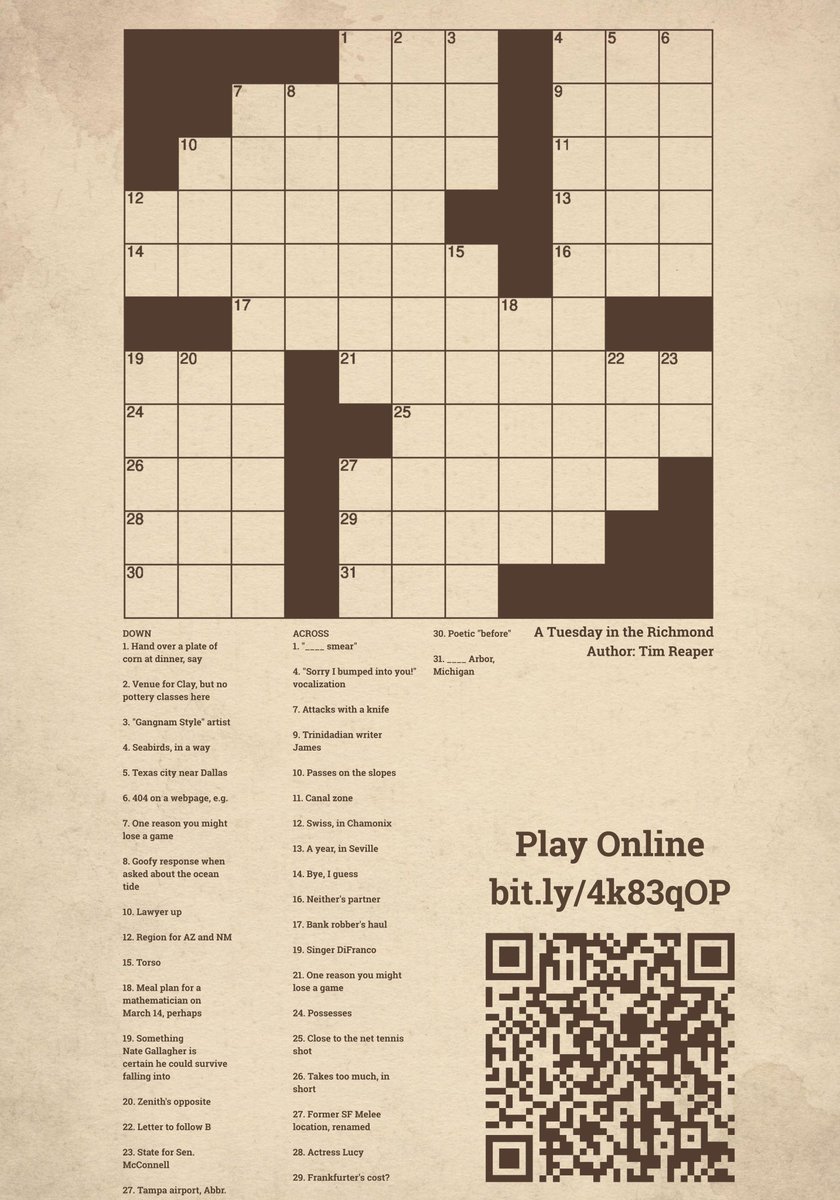 1 2 3 4 5 6
7 8 9
10 11
12 13
14 15 16
17 18
19 20 21 22 23
24 25
26 27
28 29
30 31

DOWN
1. Hand over a plate of corn at dinner, say

2. Venue for Clay, but no pottery classes here

3. "Gangnam Style" artist

4. Seabirds, in a way

5. Texas city near Dallas

6. 404 on a webpage, e.g.

7. One reason you might lose a game

8. Goofy response when asked about the ocean tide

10. Lawyer up

12. Region for AZ and NM

15. Torso

18. Meal plan for a mathematician on March 14, perhaps

19. Something Nate Gallagher is certain he could survive falling into

20. Zenith's opposite

22. Letter to follow B

23. State for Sen. McConnell

27. Tampa airport, Abbr.

ACROSS
1. "____ smear"

4. "Sorry I bumped into you!" vocalization

7. Attacks with a knife

9. Trinidadian writer James

10. Passes on the slopes

11. Canal zone

12. Swiss, in Chamonix

13. A year, in Seville

14. Bye, I guess

16. Neither's partner

17. Bank robber's haul

19. Singer DiFranco

21. One reason you might lose a game

24. Possesses

25. Close to the net tennis shot

26. Takes too much, in short

27. Former SF Melee location, renamed

28. Actress Lucy

29. Frankfurter's cost?

30. Poetic "before"

31. ____ Arbor, Michigan

A Tuesday in the Richmond
Author: Tim Reaper

Play Online
bit.ly/4k83qOP